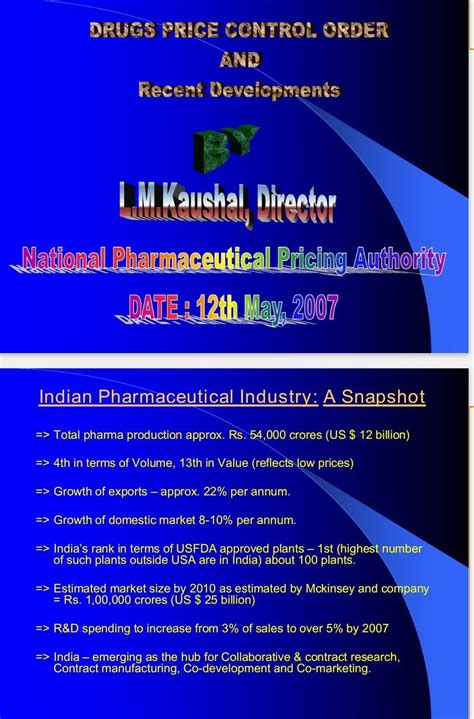 DRUGS PRICE CONTROL ORDER
AND
Recent Developments

BY

L.M.Kaushal, Director

National Pharmaceutical Pricing Authority

DATE : 12th May, 2007

Indian Pharmaceutical Industry: A Snapshot

=> Total pharma production approx. Rs. 54,000 crores (US $ 12 billion)

=> 4th in terms of Volume, 13th in Value (reflects low prices)

=> Growth of exports – approx. 22% per annum.

=> Growth of domestic market 8-10% per annum.

=> India's rank in terms of USFDA approved plants – 1st (highest number of such plants outside USA are in India) about 100 plants.

=> Estimated market size by 2010 as estimated by Mckinsey and company = Rs. 1,00,000 crores (US $ 25 billion)

=> R&D spending to increase from 3% of sales to over 5% by 2007

=> India – emerging as the hub for Collaborative & contract research, Contract manufacturing, Co-development and Co-marketing.